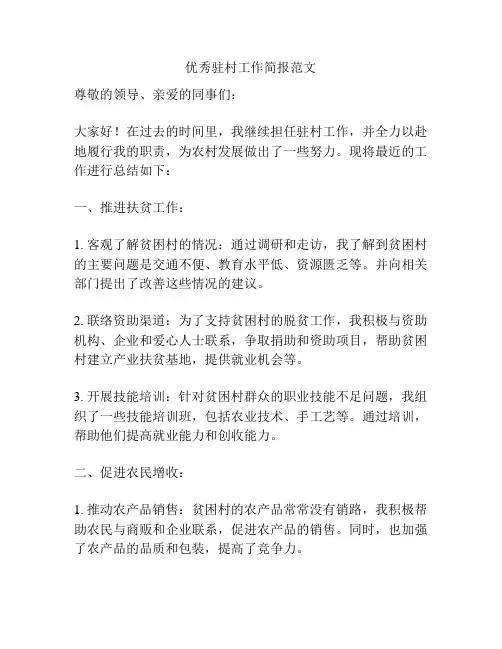 优秀驻村工作简报范文

尊敬的领导、亲爱的同事们：

大家好！在过去的时间里，我继续担任驻村工作，并全力以赴地履行我的职责，为农村发展做出了一些努力。现将最近的工作进行总结如下：

一、推进扶贫工作：

1. 客观了解贫困村的情况：通过调研和走访，我了解到贫困村的主要问题是交通不便、教育水平低、资源匮乏等。并向相关部门提出了改善这些情况的建议。

2. 联络资助渠道：为了支持贫困村的脱贫工作，我积极与资助机构、企业和爱心人士联系，争取捐助和资助项目，帮助贫困村建立产业扶贫基地，提供就业机会等。

3. 开展技能培训：针对贫困村群众的职业技能不足问题，我组织了一些技能培训班，包括农业技术、手工艺等。通过培训，帮助他们提高就业能力和创收能力。

二、促进农民增收：

1. 推动农产品销售：贫困村的农产品常常没有销路，我积极帮助农民与商贩和企业联系，促进农产品的销售。同时，也加强了农产品的品质和包装，提高了竞争力。